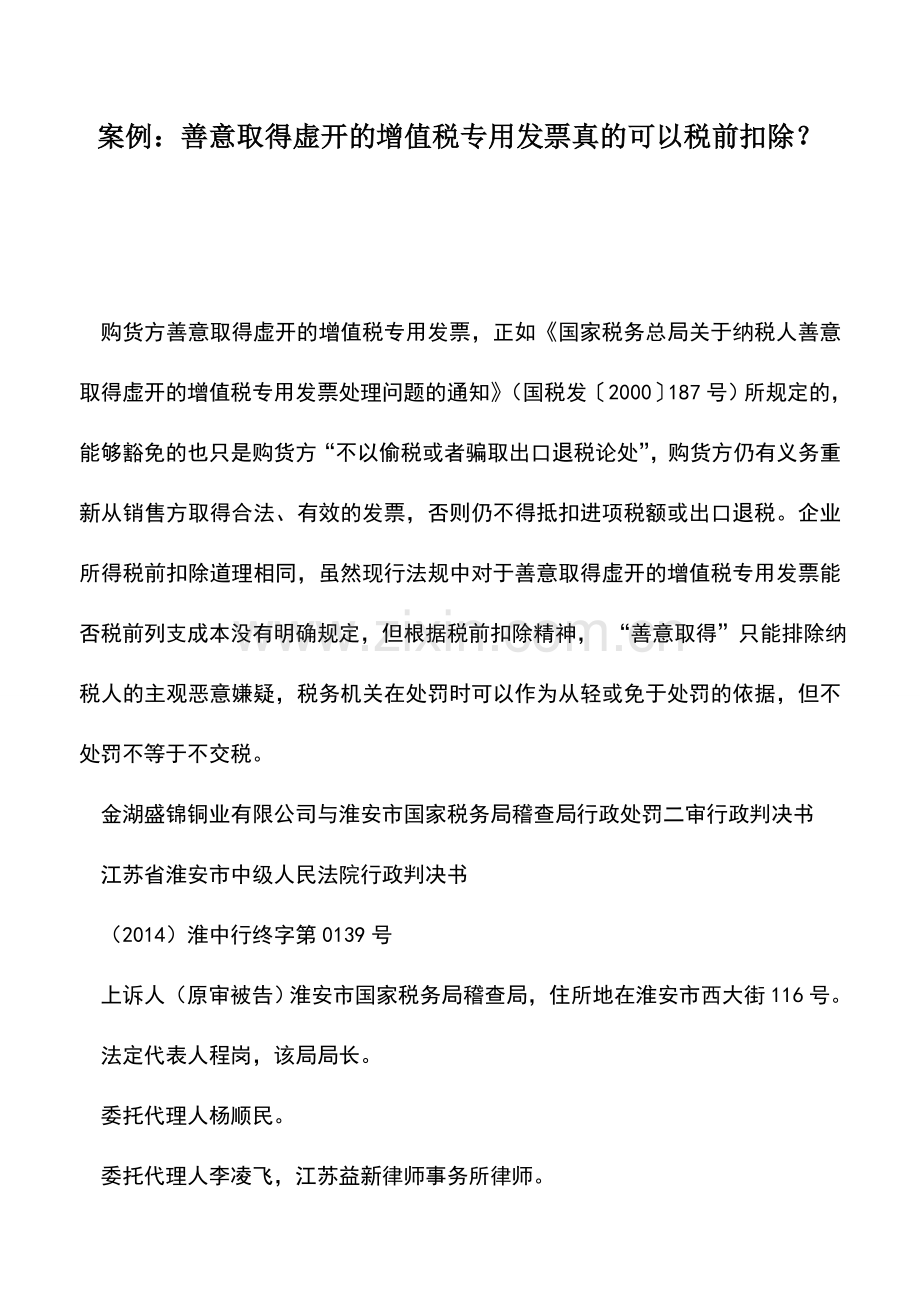 案例：善意取得虚开的增值税专用发票真的可以税前扣除？

购货方善意取得虚开的增值税专用发票，正如《国家税务总局关于纳税人善意取得虚开的增值税专用发票处理问题的通知》（国税发〔2000〕187号）所规定的，能够豁免的也只是购货方“不以偷税或者骗取出口退税论处”，购货方仍有义务重新从销售方取得合法、有效的发票，否则仍不得抵扣进项税额或出口退税。企业所得税前扣除道理相同，虽然现行法规中对于善意取得虚开的增值税专用发票能否税前列支成本没有明确规定，但根据税前扣除精神，“善意取得”只能排除纳税人的主观恶意嫌疑，税务机关在处罚时可以作为从轻或免于处罚的依据，但不处罚不等于不交税。

金湖盛锦铜业有限公司与淮安市国家税务局稽查局行政处罚二审行政判决书

江苏省淮安市中级人民法院行政判决书

（2014）淮中行终字第0139号

上诉人（原审被告）淮安市国家税务局稽查局，住所地在淮安市西大街116号。

法定代表人程岗，该局局长。

委托代理人杨顺民。

委托代理人李凌飞，江苏益新律师事务所律师。

www.zixin.com.cn